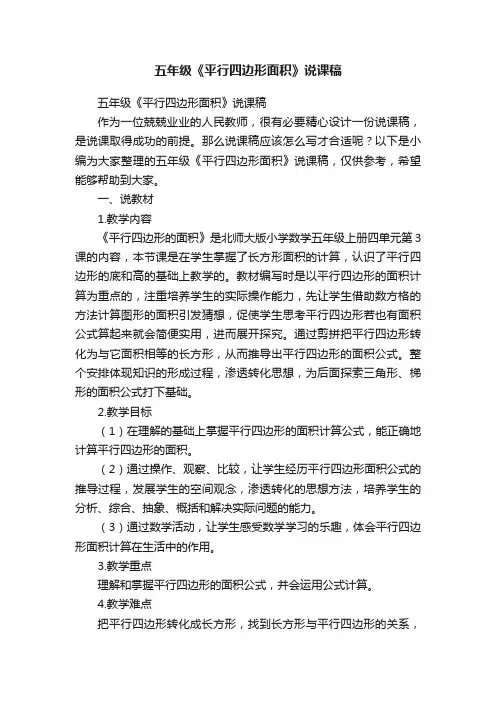 五年级《平行四边形面积》说课稿

五年级《平行四边形面积》说课稿

作为一位兢兢业业的人民教师，很有必要精心设计一份说课稿，是说课取得成功的前提。那么说课稿应该怎么写才合适呢？以下是小编为大家整理的五年级《平行四边形面积》说课稿，仅供参考，希望能够帮助到大家。

一、说教材

1.教学内容

《平行四边形的面积》是北师大版小学数学五年级上册四单元第3课的内容，本节课是在学生掌握了长方形面积的计算，认识了平行四边形的底和高的基础上教学的。教材编写时是以平行四边形的面积计算为重点的，注重培养学生的实际操作能力，先让学生借助数方格的方法计算图形的面积引发猜想，促使学生思考平行四边形若也有面积公式算起来就会简便实用，进而展开探究。通过剪拼把平行四边形转化为与它面积相等的长方形，从而推导出平行四边形的面积公式。整个安排体现知识的形成过程，渗透转化思想，为后面探索三角形、梯形的面积公式打下基础。

2.教学目标

（1）在理解的基础上掌握平行四边形的面积计算公式，能正确地计算平行四边形的面积。

（2）通过操作、观察、比较，让学生经历平行四边形面积公式的推导过程，发展学生的空间观念，渗透转化的思想方法，培养学生的分析、综合、抽象、概括和解决实际问题的能力。

（3）通过数学活动，让学生感受数学学习的乐趣，体会平行四边形面积计算在生活中的作用。

3.教学重点

理解和掌握平行四边形的面积公式，并会运用公式计算。

4.教学难点

把平行四边形转化成长方形，找到长方形与平行四边形的关系，